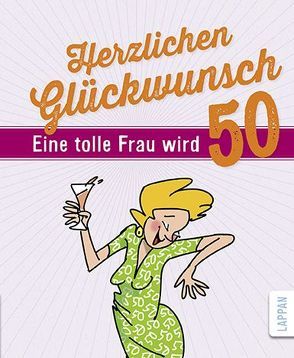 Herzlichen Glückwunsch

Eine tolle Frau wird 50

LAPPAN